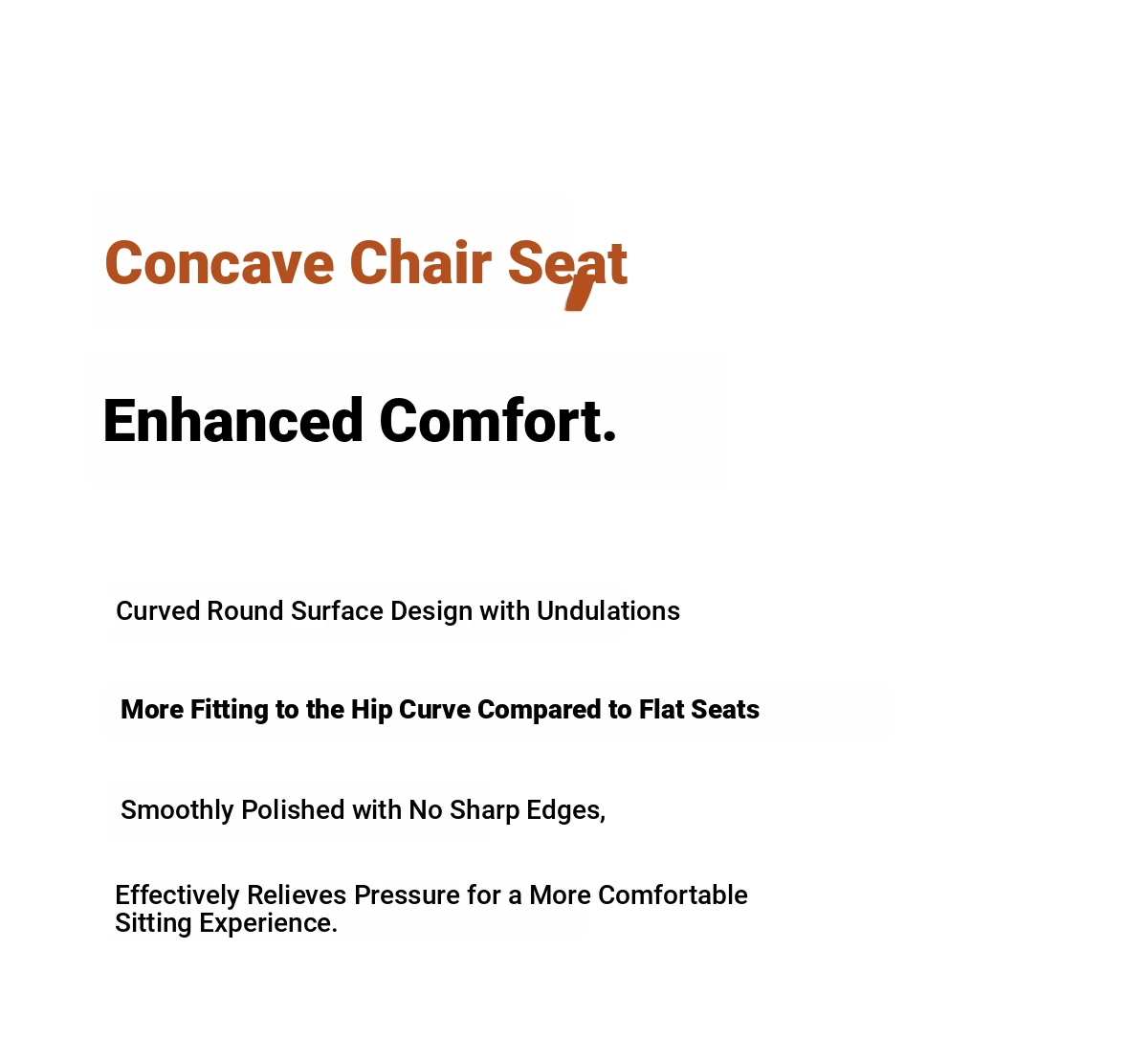 Concave Chair Seat,

Enhanced Comfort.

Curved Round Surface Design with Undulations

More Fitting to the Hip Curve Compared to Flat Seats

Smoothly Polished with No Sharp Edges,

Effectively Relieves Pressure for a More Comfortable Sitting Experience.